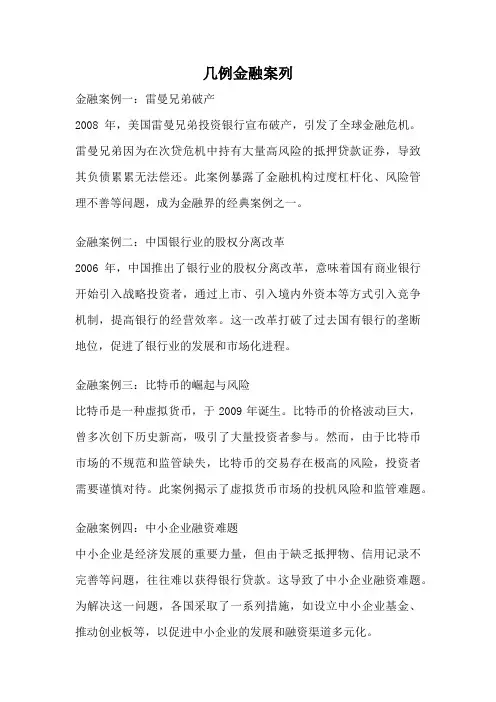 几例金融案列

金融案例一：雷曼兄弟破产
2008 年，美国雷曼兄弟投资银行宣布破产，引发了全球金融危机。雷曼兄弟因为在次贷危机中持有大量高风险的抵押贷款证券，导致其负债累累无法偿还。此案例暴露了金融机构过度杠杆化、风险管理不善等问题，成为金融界的经典案例之一。

金融案例二：中国银行业的股权分离改革
2006 年，中国推出了银行业的股权分离改革，意味着国有商业银行开始引入战略投资者，通过上市、引入境内外资本等方式引入竞争机制，提高银行的经营效率。这一改革打破了过去国有银行的垄断地位，促进了银行业的发展和市场化进程。

金融案例三：比特币的崛起与风险
比特币是一种虚拟货币，于 2009 年诞生。比特币的价格波动巨大，曾多次创下历史新高，吸引了大量投资者参与。然而，由于比特币市场的不规范和监管缺失，比特币的交易存在极高的风险，投资者需要谨慎对待。此案例揭示了虚拟货币市场的投机风险和监管难题。

金融案例四：中小企业融资难题
中小企业是经济发展的重要力量，但由于缺乏抵押物、信用记录不完善等问题，往往难以获得银行贷款。这导致了中小企业融资难题。为解决这一问题，各国采取了一系列措施，如设立中小企业基金、推动创业板等，以促进中小企业的发展和融资渠道多元化。